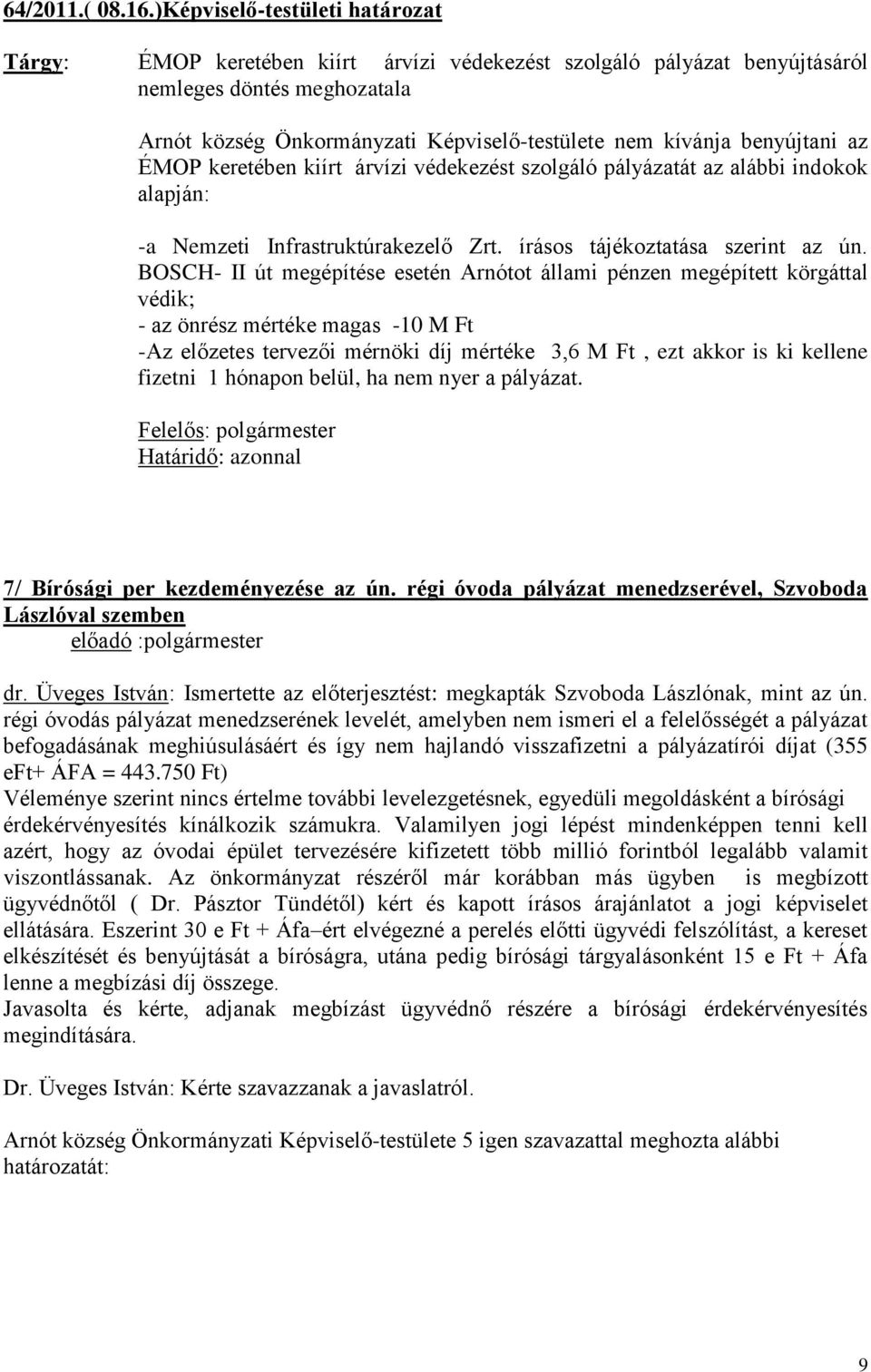 64/2011.( 08.16.)Képviselő-testületi határozat

Tárgy: ÉMOP keretében kiírt árvízi védekezést szolgáló pályázat benyújtásáról nemleges döntés meghozatala

Arnót község Önkormányzati Képviselő-testülete nem kívánja benyújtani az ÉMOP keretében kiírt árvízi védekezést szolgáló pályázatát az alábbi indokok alapján:

-a Nemzeti Infrastruktúrakezelő Zrt. írásos tájékoztatása szerint az ún. BOSCH- II út megépítése esetén Arnótot állami pénzen megépített körgáttal védik;
- az önrész mértéke magas -10 M Ft
-Az előzetes tervezői mérnöki díj mértéke 3,6 M Ft , ezt akkor is ki kellene fizetni 1 hónapon belül, ha nem nyer a pályázat.

Felelős: polgármester
Határidő: azonnal

7/ Bírósági per kezdeményezése az ún. régi óvoda pályázat menedzserével, Szvoboda Lászlóval szemben
előadó :polgármester

dr. Üveges István: Ismertette az előterjesztést: megkapták Szvoboda Lászlónak, mint az ún. régi óvodás pályázat menedzserének levelét, amelyben nem ismeri el a felelősségét a pályázat befogadásának meghiúsulásáért és így nem hajlandó visszafizetni a pályázatírói díjat (355 eFt+ ÁFA = 443.750 Ft)
Véleménye szerint nincs értelme további levelezgetésnek, egyedüli megoldásként a bírósági érdekérvényesítés kínálkozik számukra. Valamilyen jogi lépést mindenképpen tenni kell azért, hogy az óvodai épület tervezésére kifizetett több millió forintból legalább valamit viszontlássanak. Az önkormányzat részéről már korábban más ügyben is megbízott ügyvédnőtől ( Dr. Pásztor Tündétől) kért és kapott írásos árajánlatot a jogi képviselet ellátására. Eszerint 30 e Ft + Áfa–ért elvégezné a perelés előtti ügyvédi felszólítást, a kereset elkészítését és benyújtását a bíróságra, utána pedig bírósági tárgyalásonként 15 e Ft + Áfa lenne a megbízási díj összege.
Javasolta és kérte, adjanak megbízást ügyvédnő részére a bírósági érdekérvényesítés megindítására.

Dr. Üveges István: Kérte szavazzanak a javaslatról.

Arnót község Önkormányzati Képviselő-testülete 5 igen szavazattal meghozta alábbi határozatát:

9